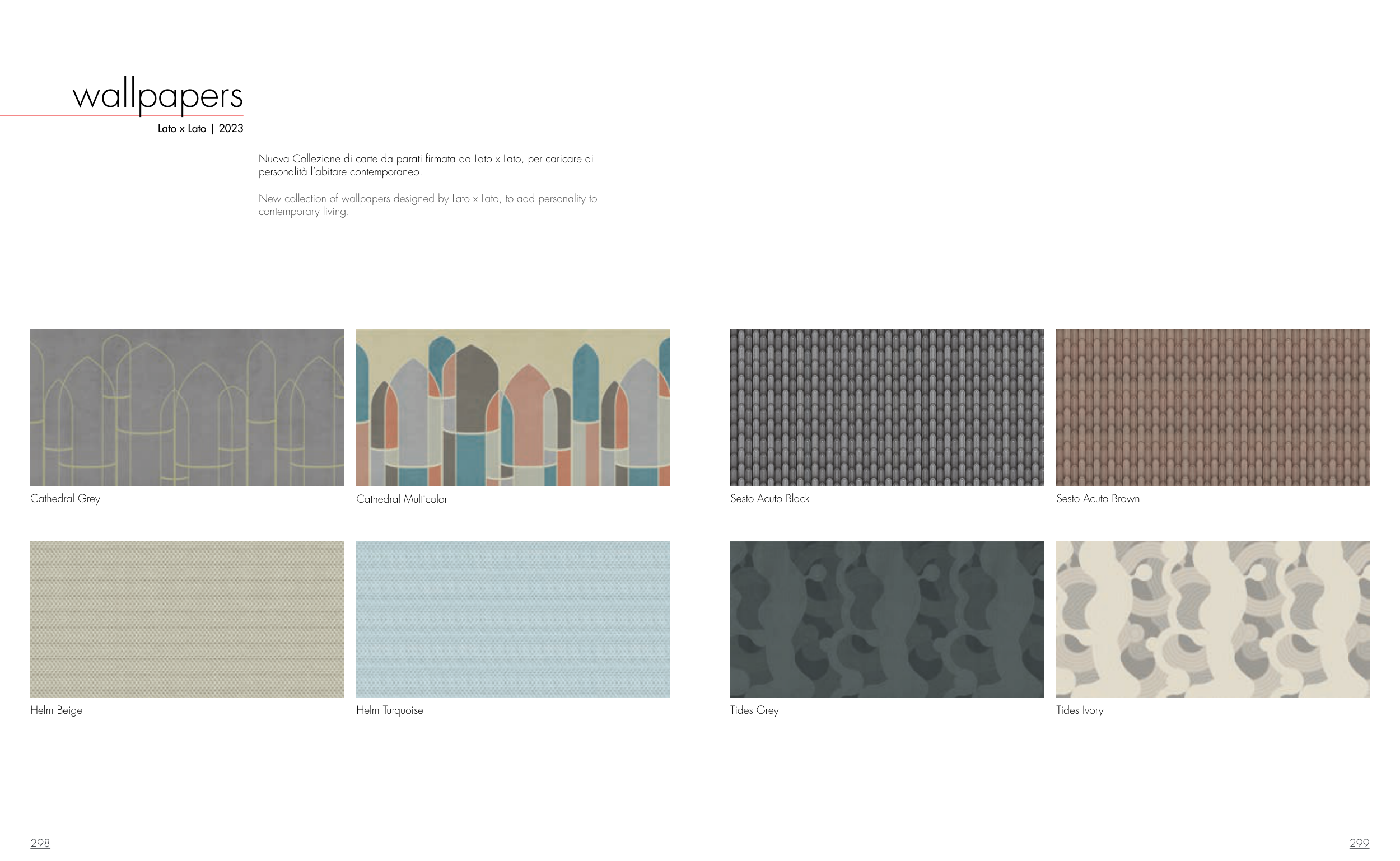 wallpapers

Lato x Lato | 2023

Nuova Collezione di carte da parati firmata da Lato x Lato, per caricare di personalità l'abitare contemporaneo.

New collection of wallpapers designed by Lato x Lato, to add personality to contemporary living.

Cathedral Grey

Cathedral Multicolor

Helm Beige

Helm Turquoise

298

Sesto Acuto Black

Sesto Acuto Brown

Tides Grey

Tides Ivory

299